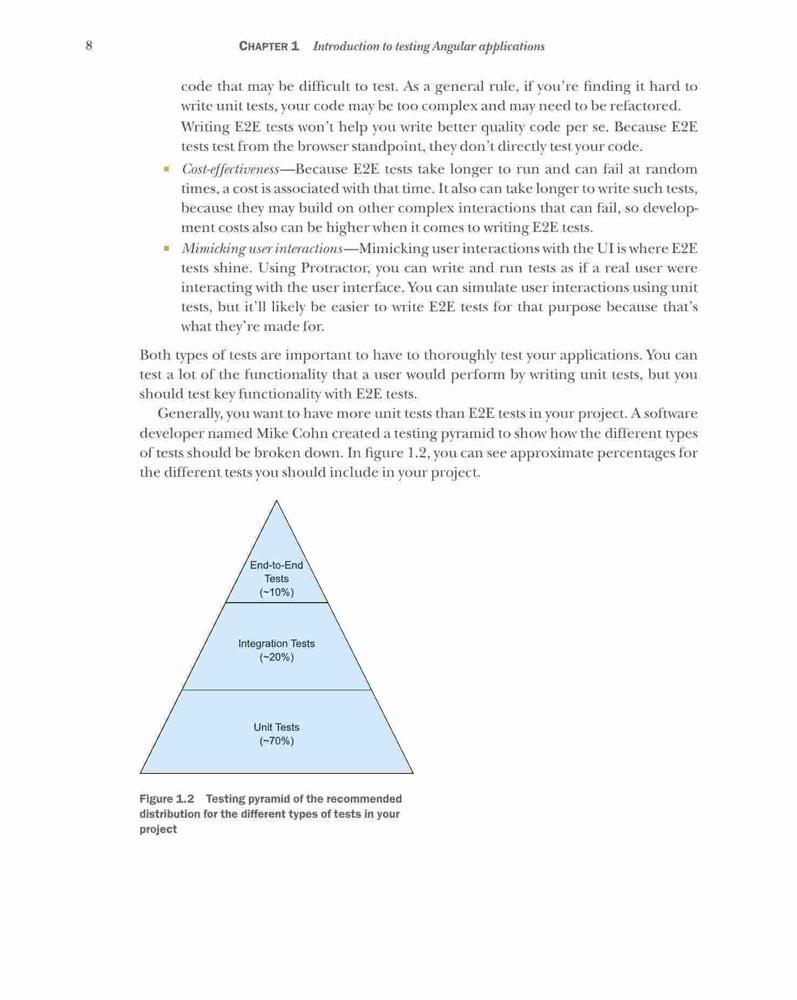 8 CHAPTER 1 Introduction to testing Angular applications

code that may be difficult to test. As a general rule, if you're finding it hard to write unit tests, your code may be too complex and may need to be refactored. Writing E2E tests won't help you write better quality code per se. Because E2E tests test from the browser standpoint, they don't directly test your code.

▪ Cost-effectiveness—Because E2E tests take longer to run and can fail at random times, a cost is associated with that time. It also can take longer to write such tests, because they may build on other complex interactions that can fail, so development costs also can be higher when it comes to writing E2E tests.

▪ Mimicking user interactions—Mimicking user interactions with the UI is where E2E tests shine. Using Protractor, you can write and run tests as if a real user were interacting with the user interface. You can simulate user interactions using unit tests, but it'll likely be easier to write E2E tests for that purpose because that's what they're made for.

Both types of tests are important to have to thoroughly test your applications. You can test a lot of the functionality that a user would perform by writing unit tests, but you should test key functionality with E2E tests.

Generally, you want to have more unit tests than E2E tests in your project. A software developer named Mike Cohn created a testing pyramid to show how the different types of tests should be broken down. In figure 1.2, you can see approximate percentages for the different tests you should include in your project.

End-to-End Tests (~10%)

Integration Tests (~20%)

Unit Tests (~70%)

Figure 1.2 Testing pyramid of the recommended distribution for the different types of tests in your project